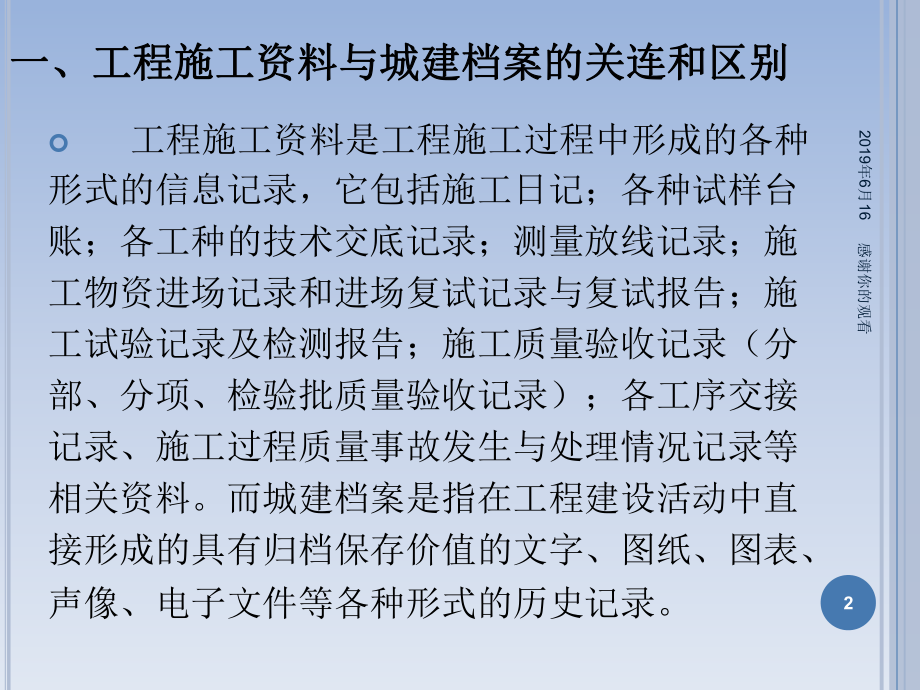 一、工程施工资料与城建档案的关连和区别

工程施工资料是工程施工过程中形成的各种形式的信息记录，它包括施工日记；各种试样台账；各工种的技术交底记录；测量放线记录；施工物资进场记录和进场复试记录与复试报告；施工试验记录及检测报告；施工质量验收记录（分部、分项、检验批质量验收记录）；各工序交接记录、施工过程质量事故发生与处理情况记录等相关资料。而城建档案是指在工程建设活动中直接形成的具有归档保存价值的文字、图纸、图表、声像、电子文件等各种形式的历史记录。

2019年6月16

感谢你的观看

2